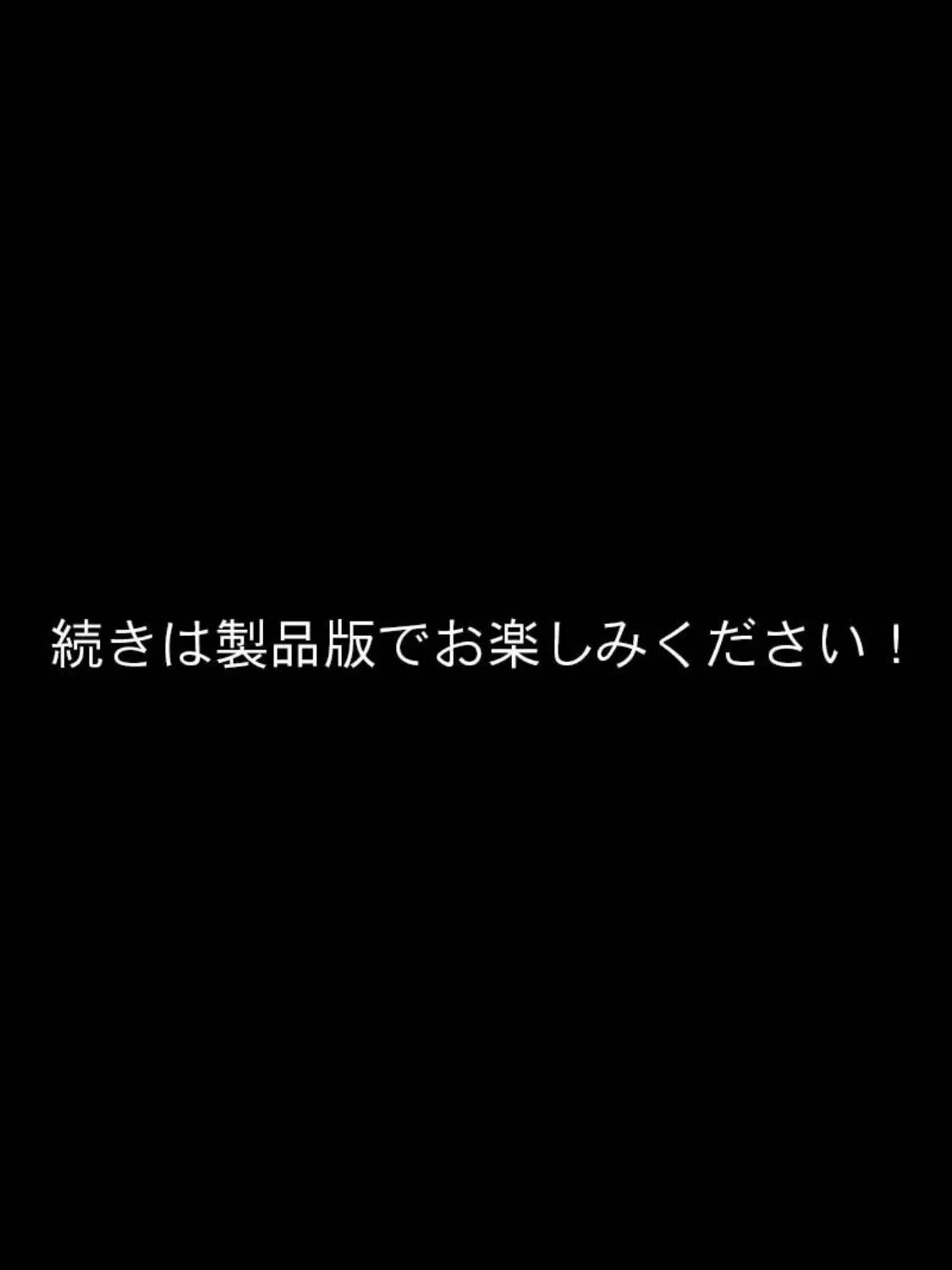 続きは製品版でお楽しみください！